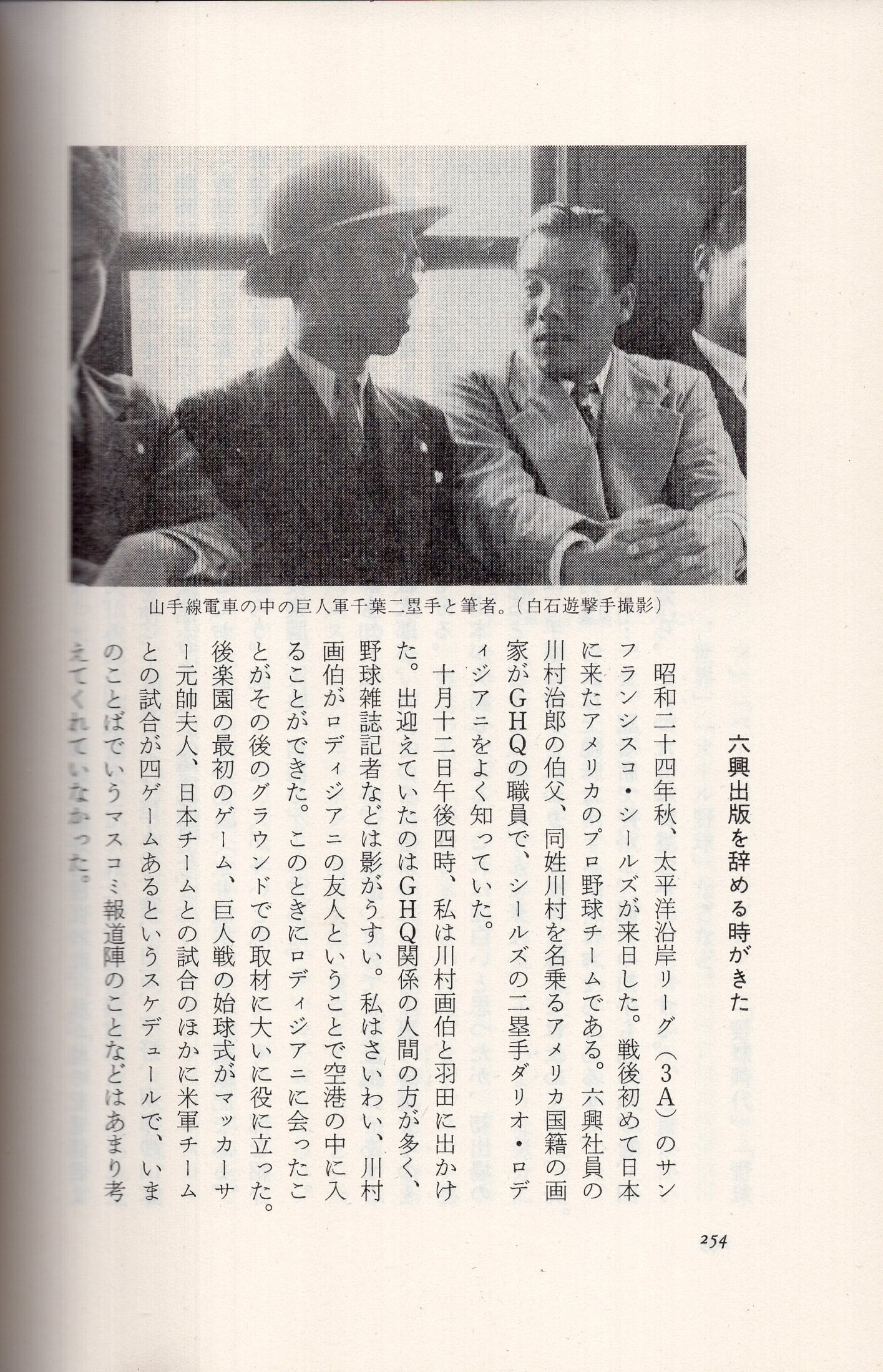 山手線電車の中の巨人軍千葉二塁手と筆者。（白石遊撃手撮影）

六興出版を辞める時がきた

昭和二十四年秋、太平洋沿岸リーグ（3A）のサンフランシスコ・シールズが来日した。戦後初めて日本に来たアメリカのプロ野球チームである。六興社員の川村治郎の伯父、同姓川村を名乗るアメリカ国籍の画家がGHQの職員で、シールズの二塁手ダリオ・ロディジアニをよく知っていた。

十月十二日午後四時、私は川村画伯と羽田に出かけた。出迎えていたのはGHQ関係の人間の方が多く、野球雑誌記者などは影がうすい。私はさいわい、川村画伯がロディジアニの友人ということで空港の中に入ることができた。このときにロディジアニに会ったことがその後のグラウンドでの取材に大いに役に立った。後楽園の最初のゲーム、巨人戦の始球式がマッカーサー元帥夫人、日本チームとの試合のほかに米軍チームとの試合が四ゲームあるというスケデュールで、いまのことばでいうマスコミ報道陣のことなどはあまり考えてくれていなかった。

254